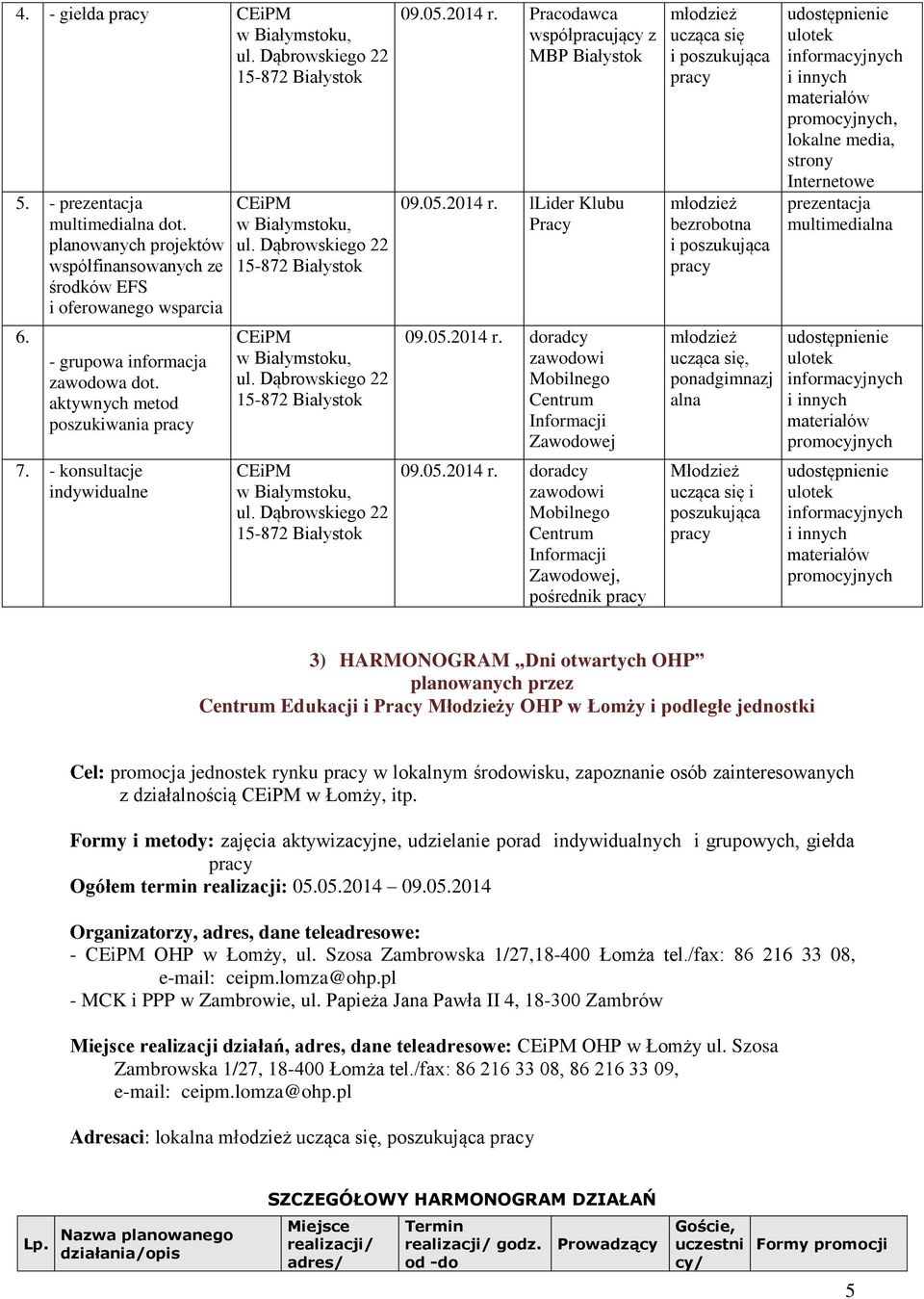 | 4. | - giełda pracy | CEiPM w Białymstoku, ul. Dąbrowskiego 22 15-872 Białystok | 09.05.2014 r. | Pracodawca współpracujący z MBP Białystok | młodzież ucząca się i poszukująca pracy | udostępnienie ulotek informacyjnych i innych materiałów promocyjnych, lokalne media, strony Internetowe |
|---|---|---|---|---|---|---|
| 5. | - prezentacja multimedialna dot. planowanych projektów współfinansowanych ze środków EFS i oferowanego wsparcia | CEiPM w Białymstoku, ul. Dąbrowskiego 22 15-872 Białystok | 09.05.2014 r. | lLider Klubu Pracy | młodzież bezrobotna i poszukująca pracy | prezentacja multimedialna |
| 6. | - grupowa informacja zawodowa dot. aktywnych metod poszukiwania pracy | CEiPM w Białymstoku, ul. Dąbrowskiego 22 15-872 Białystok | 09.05.2014 r. | doradcy zawodowi Mobilnego Centrum Informacji Zawodowej | młodzież ucząca się, ponadgimnazjalna | udostępnienie ulotek informacyjnych i innych materiałów promocyjnych |
| 7. | - konsultacje indywidualne | CEiPM w Białymstoku, ul. Dąbrowskiego 22 15-872 Białystok | 09.05.2014 r. | doradcy zawodowi Mobilnego Centrum Informacji Zawodowej, pośrednik pracy | Młodzież ucząca się i poszukująca pracy | udostępnienie ulotek informacyjnych i innych materiałów promocyjnych |

3) HARMONOGRAM „Dni otwartych OHP” planowanych przez Centrum Edukacji i Pracy Młodzieży OHP w Łomży i podległe jednostki

Cel: promocja jednostek rynku pracy w lokalnym środowisku, zapoznanie osób zainteresowanych z działalnością CEiPM w Łomży, itp.

Formy i metody: zajęcia aktywizacyjne, udzielanie porad indywidualnych i grupowych, giełda pracy
Ogółem termin realizacji: 05.05.2014 – 09.05.2014

Organizatorzy, adres, dane teleadresowe:
- CEiPM OHP w Łomży, ul. Szosa Zambrowska 1/27,18-400 Łomża tel./fax: 86 216 33 08, e-mail: ceipm.lomza@ohp.pl
- MCK i PPP w Zambrowie, ul. Papieża Jana Pawła II 4, 18-300 Zambrów

Miejsce realizacji działań, adres, dane teleadresowe: CEiPM OHP w Łomży ul. Szosa Zambrowska 1/27, 18-400 Łomża tel./fax: 86 216 33 08, 86 216 33 09, e-mail: ceipm.lomza@ohp.pl

Adresaci: lokalna młodzież ucząca się, poszukująca pracy

SZCZEGÓŁOWY HARMONOGRAM DZIAŁAŃ

| Lp. | Nazwa planowanego działania/opis | Miejsce realizacji/ adres/ | Termin realizacji/ godz. od -do | Prowadzący | Goście, uczestnicy/ | Formy promocji |
|---|---|---|---|---|---|---|

5